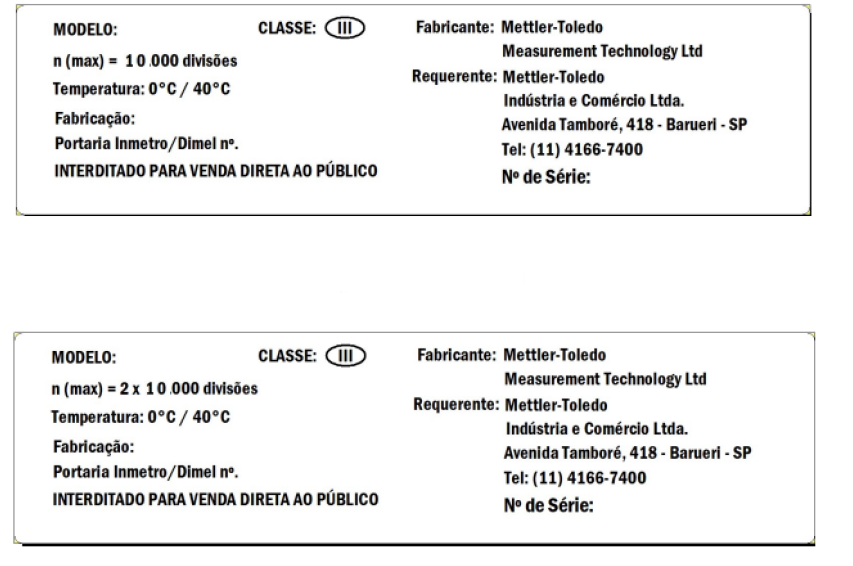 MODELO:
CLASSE: III
n (max) = 10.000 divisões
Temperatura: 0°C / 40°C
Fabricação:
Portaria Inmetro/Dimel nº.
INTERDITADO PARA VENDA DIRETA AO PÚBLICO

Fabricante: Mettler-Toledo Measurement Technology Ltd
Requerente: Mettler-Toledo Indústria e Comércio Ltda. Avenida Tamboré, 418 - Barueri - SP
Tel: (11) 4166-7400
Nº de Série:

MODELO:
CLASSE: III
n (max) = 2 x 10.000 divisões
Temperatura: 0°C / 40°C
Fabricação:
Portaria Inmetro/Dimel nº.
INTERDITADO PARA VENDA DIRETA AO PÚBLICO

Fabricante: Mettler-Toledo Measurement Technology Ltd
Requerente: Mettler-Toledo Indústria e Comércio Ltda. Avenida Tamboré, 418 - Barueri - SP
Tel: (11) 4166-7400
Nº de Série: